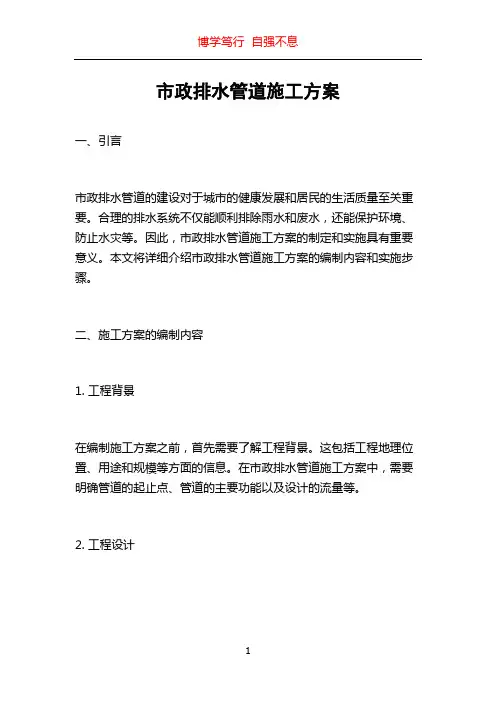 博学笃行 自强不息

市政排水管道施工方案

一、引言

市政排水管道的建设对于城市的健康发展和居民的生活质量至关重要。合理的排水系统不仅能顺利排除雨水和废水，还能保护环境、防止水灾等。因此，市政排水管道施工方案的制定和实施具有重要意义。本文将详细介绍市政排水管道施工方案的编制内容和实施步骤。

二、施工方案的编制内容

1. 工程背景

在编制施工方案之前，首先需要了解工程背景。这包括工程地理位置、用途和规模等方面的信息。在市政排水管道施工方案中，需要明确管道的起止点、管道的主要功能以及设计的流量等。

2. 工程设计

1